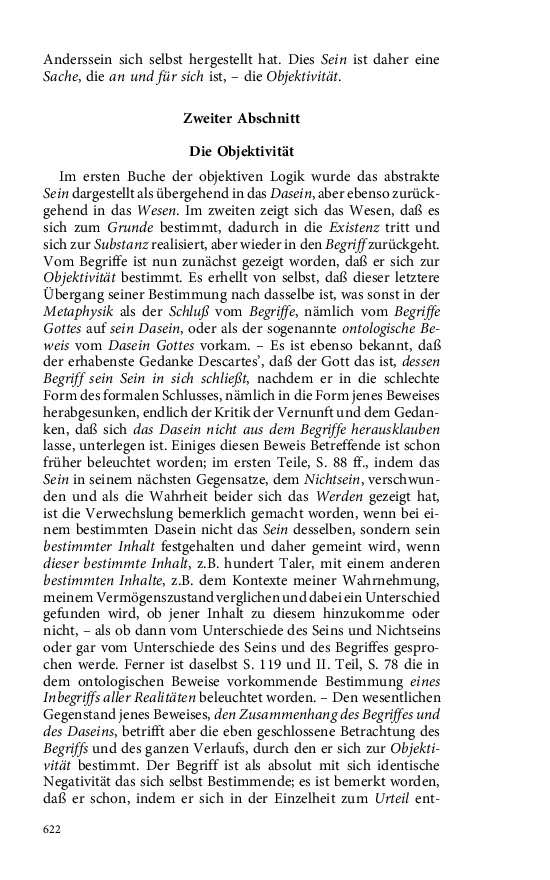 Anderssein sich selbst hergestellt hat. Dies Sein ist daher eine Sache, die an und für sich ist, – die Objektivität.

Zweiter Abschnitt

Die Objektivität

Im ersten Buche der objektiven Logik wurde das abstrakte Sein dargestellt als übergehend in das Dasein, aber ebenso zurückgehend in das Wesen. Im zweiten zeigt sich das Wesen, daß es sich zum Grunde bestimmt, dadurch in die Existenz tritt und sich zur Substanz realisiert, aber wieder in den Begriff zurückgeht. Vom Begriffe ist nun zunächst gezeigt worden, daß er sich zur Objektivität bestimmt. Es erhellt von selbst, daß dieser letztere Übergang seiner Bestimmung nach dasselbe ist, was sonst in der Metaphysik als der Schluß vom Begriffe, nämlich vom Begriffe Gottes auf sein Dasein, oder als der sogenannte ontologische Beweis vom Dasein Gottes vorkam. – Es ist ebenso bekannt, daß der erhabenste Gedanke Descartes', daß der Gott das ist, dessen Begriff sein Sein in sich schließt, nachdem er in die schlechte Form des formalen Schlusses, nämlich in die Form jenes Beweises herabgesunken, endlich der Kritik der Vernunft und dem Gedanken, daß sich das Dasein nicht aus dem Begriffe herausklauben lasse, unterlegen ist. Einiges diesen Beweis Betreffende ist schon früher beleuchtet worden; im ersten Teile, S. 88 ff., indem das Sein in seinem nächsten Gegensatze, dem Nichtsein, verschwunden und als die Wahrheit beider sich das Werden gezeigt hat, ist die Verwechslung bemerklich gemacht worden, wenn bei einem bestimmten Dasein nicht das Sein desselben, sondern sein bestimmter Inhalt festgehalten und daher gemeint wird, wenn dieser bestimmte Inhalt, z.B. hundert Taler, mit einem anderen bestimmten Inhalte, z.B. dem Kontexte meiner Wahrnehmung, meinem Vermögenszustand verglichen und dabei ein Unterschied gefunden wird, ob jener Inhalt zu diesem hinzukomme oder nicht, – als ob dann vom Unterschiede des Seins und Nichtseins oder gar vom Unterschiede des Seins und des Begriffes gesprochen werde. Ferner ist daselbst S. 119 und II. Teil, S. 78 die in dem ontologischen Beweise vorkommende Bestimmung eines Inbegriffs aller Realitäten beleuchtet worden. – Den wesentlichen Gegenstand jenes Beweises, den Zusammenhang des Begriffes und des Daseins, betrifft aber die eben geschlossene Betrachtung des Begriffs und des ganzen Verlaufs, durch den er sich zur Objektivität bestimmt. Der Begriff ist als absolut mit sich identische Negativität das sich selbst Bestimmende; es ist bemerkt worden, daß er schon, indem er sich in der Einzelheit zum Urteil ent-

622